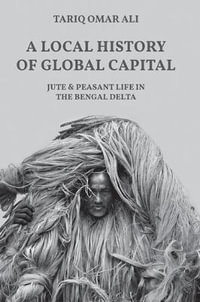 TARIQ OMAR ALI

A LOCAL HISTORY OF GLOBAL CAPITAL

JUTE & PEASANT LIFE IN THE BENGAL DELTA